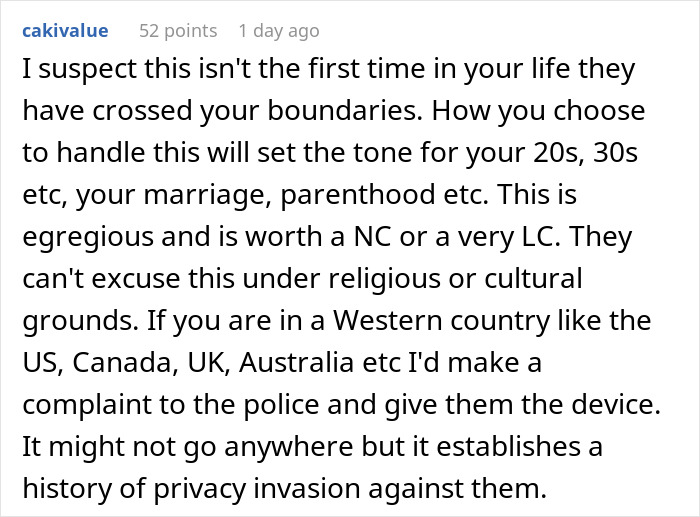 cakivalue 52 points 1 day ago

I suspect this isn't the first time in your life they have crossed your boundaries. How you choose to handle this will set the tone for your 20s, 30s etc, your marriage, parenthood etc. This is egregious and is worth a NC or a very LC. They can't excuse this under religious or cultural grounds. If you are in a Western country like the US, Canada, UK, Australia etc I'd make a complaint to the police and give them the device. It might not go anywhere but it establishes a history of privacy invasion against them.